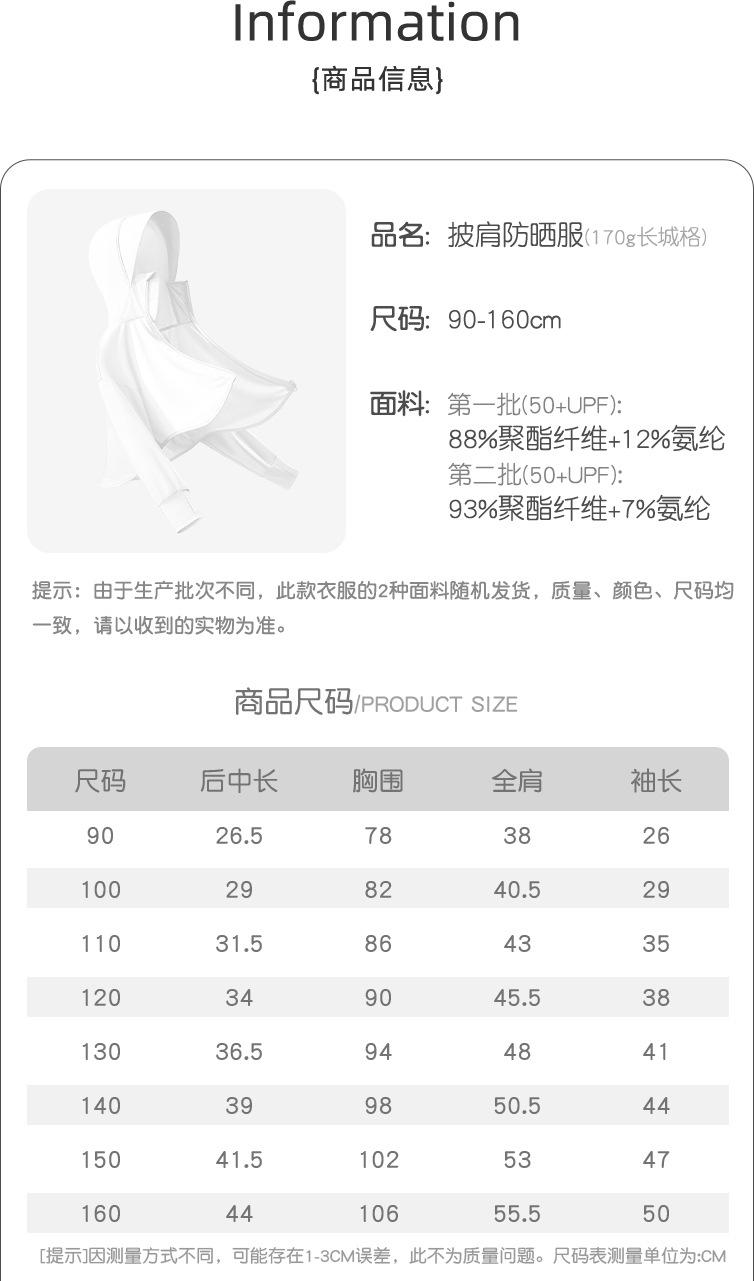 Information
{商品信息}

品名: 披肩防晒服(170g长城格)

尺码: 90-160cm

面料: 第一批(50+UPF):
88%聚酯纤维+12%氨纶
第二批(50+UPF):
93%聚酯纤维+7%氨纶

提示：由于生产批次不同，此款衣服的2种面料随机发货，质量、颜色、尺码均一致，请以收到的实物为准。

商品尺码/PRODUCT SIZE

| 尺码 | 后中长 | 胸围 | 全肩 | 袖长 |
|---|---|---|---|---|
| 90 | 26.5 | 78 | 38 | 26 |
| 100 | 29 | 82 | 40.5 | 29 |
| 110 | 31.5 | 86 | 43 | 35 |
| 120 | 34 | 90 | 45.5 | 38 |
| 130 | 36.5 | 94 | 48 | 41 |
| 140 | 39 | 98 | 50.5 | 44 |
| 150 | 41.5 | 102 | 53 | 47 |
| 160 | 44 | 106 | 55.5 | 50 |

[提示]因测量方式不同，可能存在1-3CM误差，此不为质量问题。尺码表测量单位为:CM